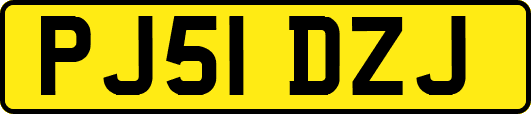 PJ51 DZJ